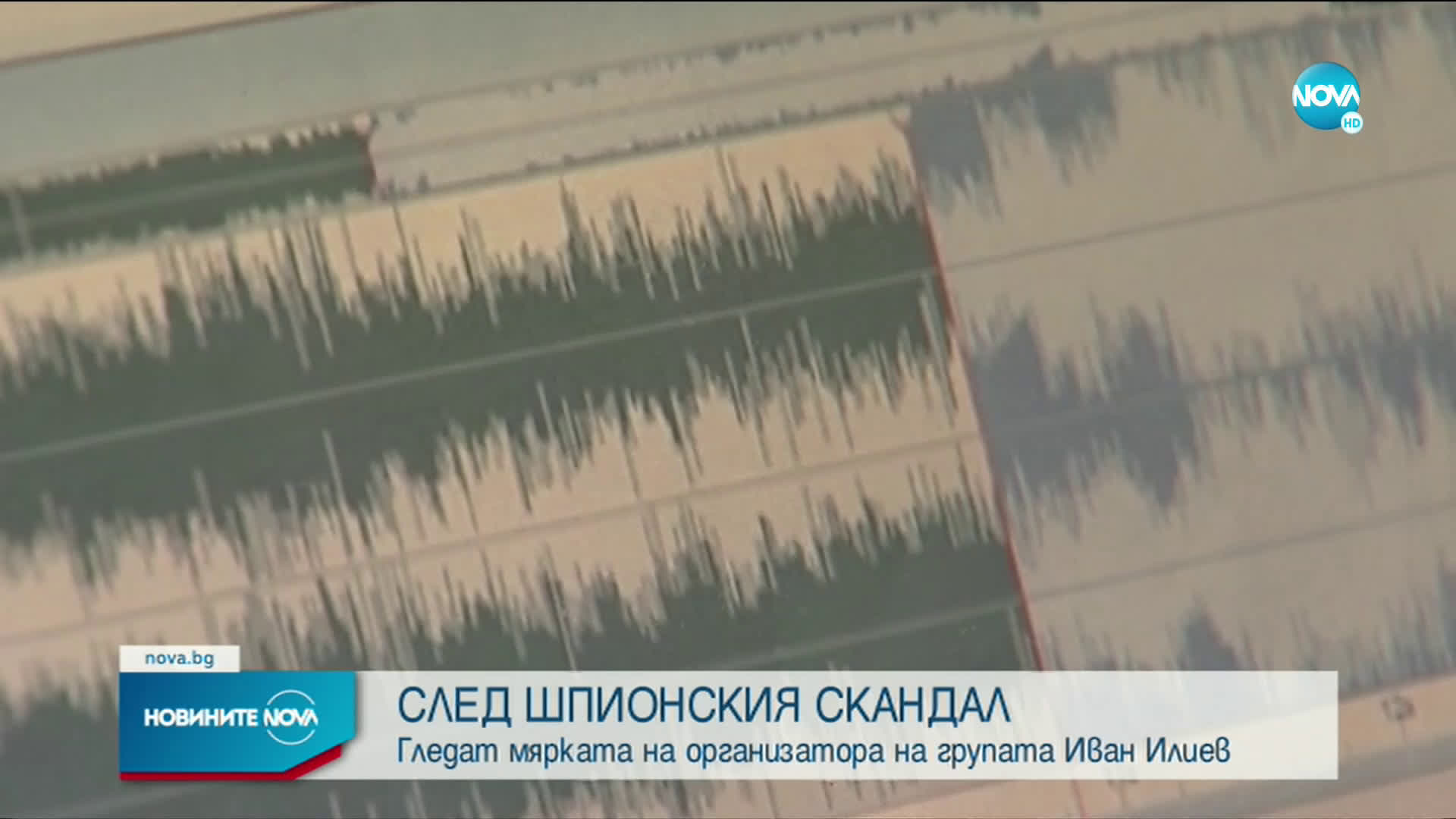 NOVA HD

nova.bg

НОВИНИТЕ NOVA

СЛЕД ШПИОНСКИЯ СКАНДАЛ
Гледат мярката на организатора на групата Иван Илиев